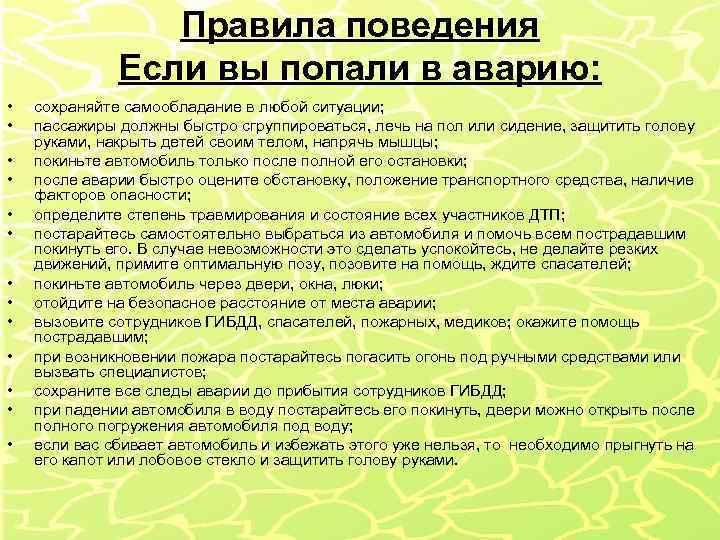 Правила поведения
Если вы попали в аварию:

• сохраняйте самообладание в любой ситуации;
• пассажиры должны быстро сгруппироваться, лечь на пол или сидение, защитить голову руками, накрыть детей своим телом, напрячь мышцы;
• покиньте автомобиль только после полной его остановки;
• после аварии быстро оцените обстановку, положение транспортного средства, наличие факторов опасности;
• определите степень травмирования и состояние всех участников ДТП;
• постарайтесь самостоятельно выбраться из автомобиля и помочь всем пострадавшим покинуть его. В случае невозможности это сделать успокойтесь, не делайте резких движений, примите оптимальную позу, позовите на помощь, ждите спасателей;
• покиньте автомобиль через двери, окна, люки;
• отойдите на безопасное расстояние от места аварии;
• вызовите сотрудников ГИБДД, спасателей, пожарных, медиков; окажите помощь пострадавшим;
• при возникновении пожара постарайтесь погасить огонь под ручными средствами или вызвать специалистов;
• сохраните все следы аварии до прибытия сотрудников ГИБДД;
• при падении автомобиля в воду постарайтесь его покинуть, двери можно открыть после полного погружения автомобиля под воду;
• если вас сбивает автомобиль и избежать этого уже нельзя, то необходимо прыгнуть на его капот или лобовое стекло и защитить голову руками.